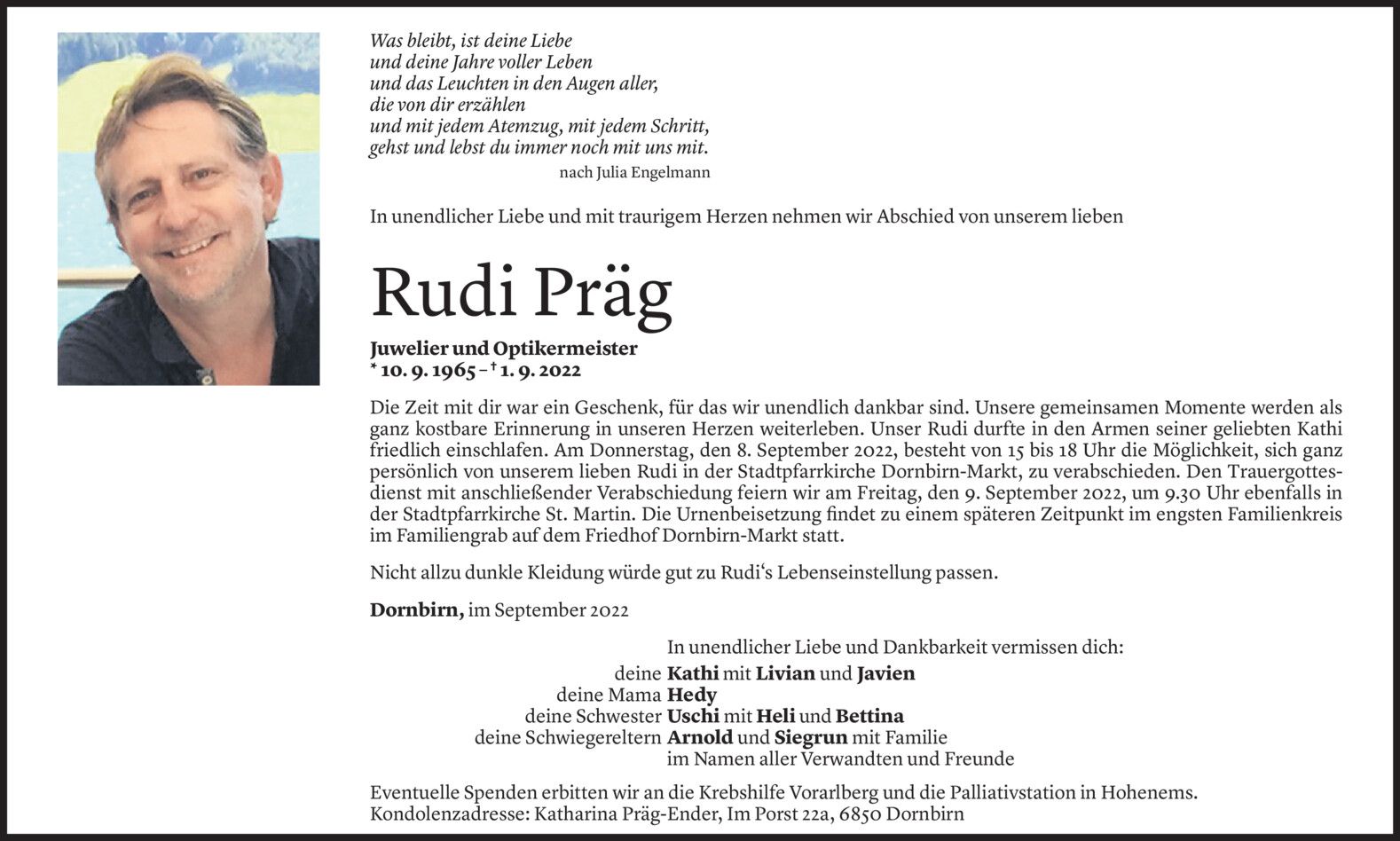 Was bleibt, ist deine Liebe
und deine Jahre voller Leben
und das Leuchten in den Augen aller,
die von dir erzählen
und mit jedem Atemzug, mit jedem Schritt,
gehst und lebst du immer noch mit uns mit.
nach Julia Engelmann

In unendlicher Liebe und mit traurigem Herzen nehmen wir Abschied von unserem lieben

Rudi Präg

Juwelier und Optikermeister
* 10. 9. 1965 – † 1. 9. 2022

Die Zeit mit dir war ein Geschenk, für das wir unendlich dankbar sind. Unsere gemeinsamen Momente werden als ganz kostbare Erinnerung in unseren Herzen weiterleben. Unser Rudi durfte in den Armen seiner geliebten Kathi friedlich einschlafen. Am Donnerstag, den 8. September 2022, besteht von 15 bis 18 Uhr die Möglichkeit, sich ganz persönlich von unserem lieben Rudi in der Stadtpfarrkirche Dornbirn-Markt, zu verabschieden. Den Trauergottesdienst mit anschließender Verabschiedung feiern wir am Freitag, den 9. September 2022, um 9.30 Uhr ebenfalls in der Stadtpfarrkirche St. Martin. Die Urnenbeisetzung findet zu einem späteren Zeitpunkt im engsten Familienkreis im Familiengrab auf dem Friedhof Dornbirn-Markt statt.

Nicht allzu dunkle Kleidung würde gut zu Rudi‘s Lebenseinstellung passen.

Dornbirn, im September 2022

In unendlicher Liebe und Dankbarkeit vermissen dich:
deine Kathi mit Livian und Javien
deine Mama Hedy
deine Schwester Uschi mit Heli und Bettina
deine Schwiegereltern Arnold und Siegrun mit Familie
im Namen aller Verwandten und Freunde

Eventuelle Spenden erbitten wir an die Krebshilfe Vorarlberg und die Palliativstation in Hohenems.
Kondolenzadresse: Katharina Präg-Ender, Im Porst 22a, 6850 Dornbirn